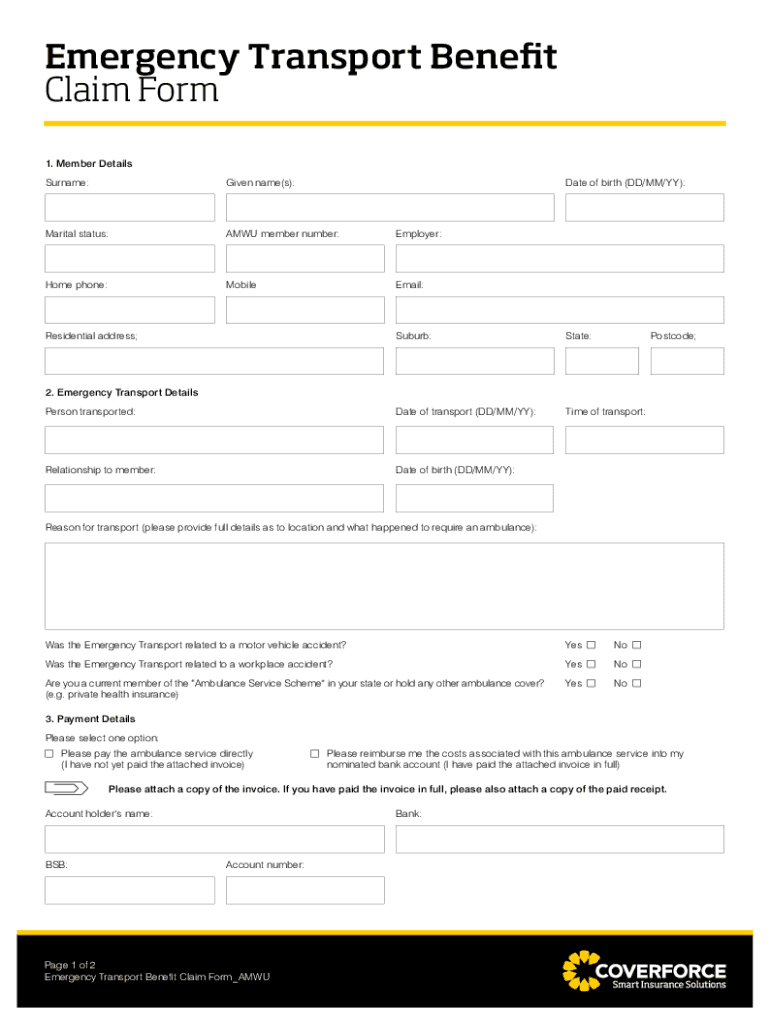 Emergency Transport Benefit
Claim Form

1. Member Details

Surname:

Given name(s):

Date of birth (DD/MM/YY):

Marital status:

AMWU member number:

Employer:

Home phone:

Mobile

Email:

Residential address;

Suburb:

State:

Postcode;

2. Emergency Transport Details

Person transported:

Date of transport (DD/MM/YY):

Time of transport:

Relationship to member:

Date of birth (DD/MM/YY):

Reason for transport (please provide full details as to location and what happened to require an ambulance):

Was the Emergency Transport related to a motor vehicle accident? Yes ☐ No ☐

Was the Emergency Transport related to a workplace accident? Yes ☐ No ☐

Are you a current member of the "Ambulance Service Scheme" in your state or hold any other ambulance cover? (e.g. private health insurance) Yes ☐ No ☐

3. Payment Details

Please select one option:

☐ Please pay the ambulance service directly (I have not yet paid the attached invoice)

☐ Please reimburse me the costs associated with this ambulance service into my nominated bank account (I have paid the attached invoice in full)

Please attach a copy of the invoice. If you have paid the invoice in full, please also attach a copy of the paid receipt.

Account holder's name:

Bank:

BSB:

Account number:

Page 1 of 2
Emergency Transport Benefit Claim Form_AMWU

COVERFORCE
Smart Insurance Solutions